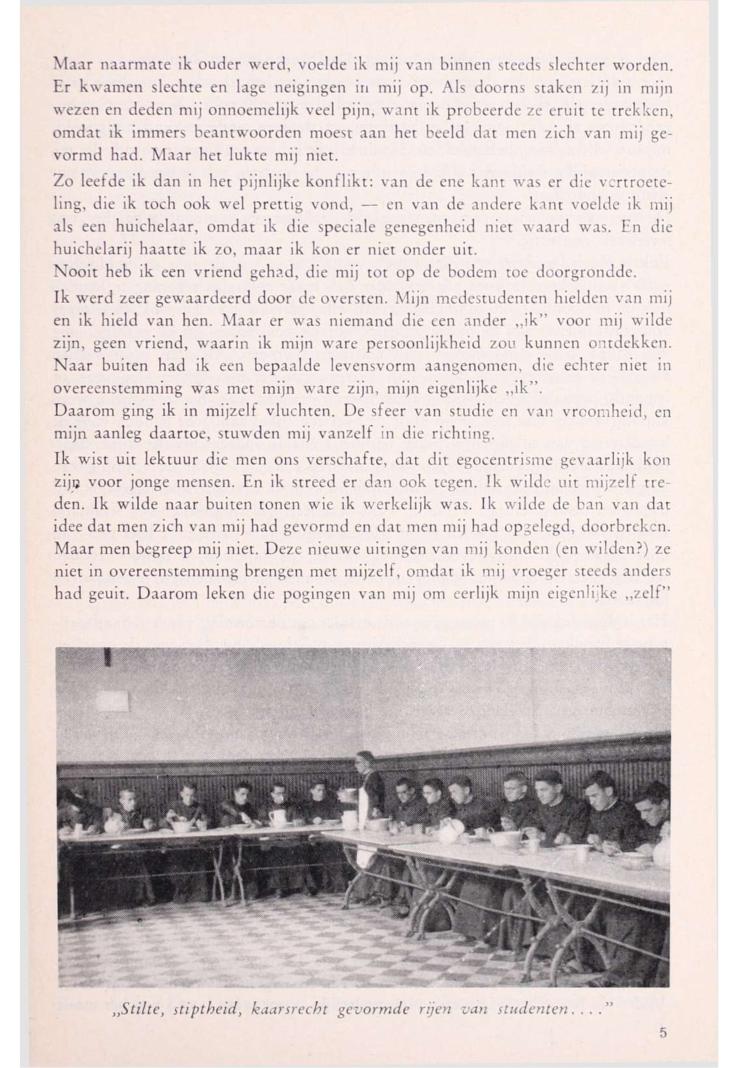 Maar naarmate ik ouder werd, voelde ik mij van binnen steeds slechter worden. Er kwamen slechte en lage neigingen in mij op. Als doorns staken zij in mijn wezen en deden mij onnoemelijk veel pijn, want ik probeerde ze eruit te trekken, omdat ik immers beantwoorden moest aan het beeld dat men zich van mij gevormd had. Maar het lukte mij niet.

Zo leefde ik dan in het pijnlijke konflikt: van de ene kant was er die vertroeteling, die ik toch ook wel prettig vond, — en van de andere kant voelde ik mij als een huichelaar, omdat ik die speciale genegenheid niet waard was. En die huichelarij haatte ik zo, maar ik kon er niet onder uit.

Nooit heb ik een vriend gehad, die mij tot op de bodem toe doorgrondde.

Ik werd zeer gewaardeerd door de oversten. Mijn medestudenten hielden van mij en ik hield van hen. Maar er was niemand die een ander „ik" voor mij wilde zijn, geen vriend, waarin ik mijn ware persoonlijkheid zou kunnen ontdekken. Naar buiten had ik een bepaalde levensvorm aangenomen, die echter niet in overeenstemming was met mijn ware zijn, mijn eigenlijke „ik".

Daarom ging ik in mijzelf vluchten. De sfeer van studie en van vroomheid, en mijn aanleg daartoe, stuwden mij vanzelf in die richting.

Ik wist uit lektuur die men ons verschafte, dat dit egocentrisme gevaarlijk kon zijn voor jonge mensen. En ik streed er dan ook tegen. Ik wilde uit mijzelf treden. Ik wilde naar buiten tonen wie ik werkelijk was. Ik wilde de ban van dat idee dat men zich van mij had gevormd en dat men mij had opgelegd, doorbreken. Maar men begreep mij niet. Deze nieuwe uitingen van mij konden (en wilden?) ze niet in overeenstemming brengen met mijzelf, omdat ik mij vroeger steeds anders had geuit. Daarom leken die pogingen van mij om eerlijk mijn eigenlijke „zelf"

„Stilte, stiptheid, kaarsrecht gevormde rijen van studenten...."

5